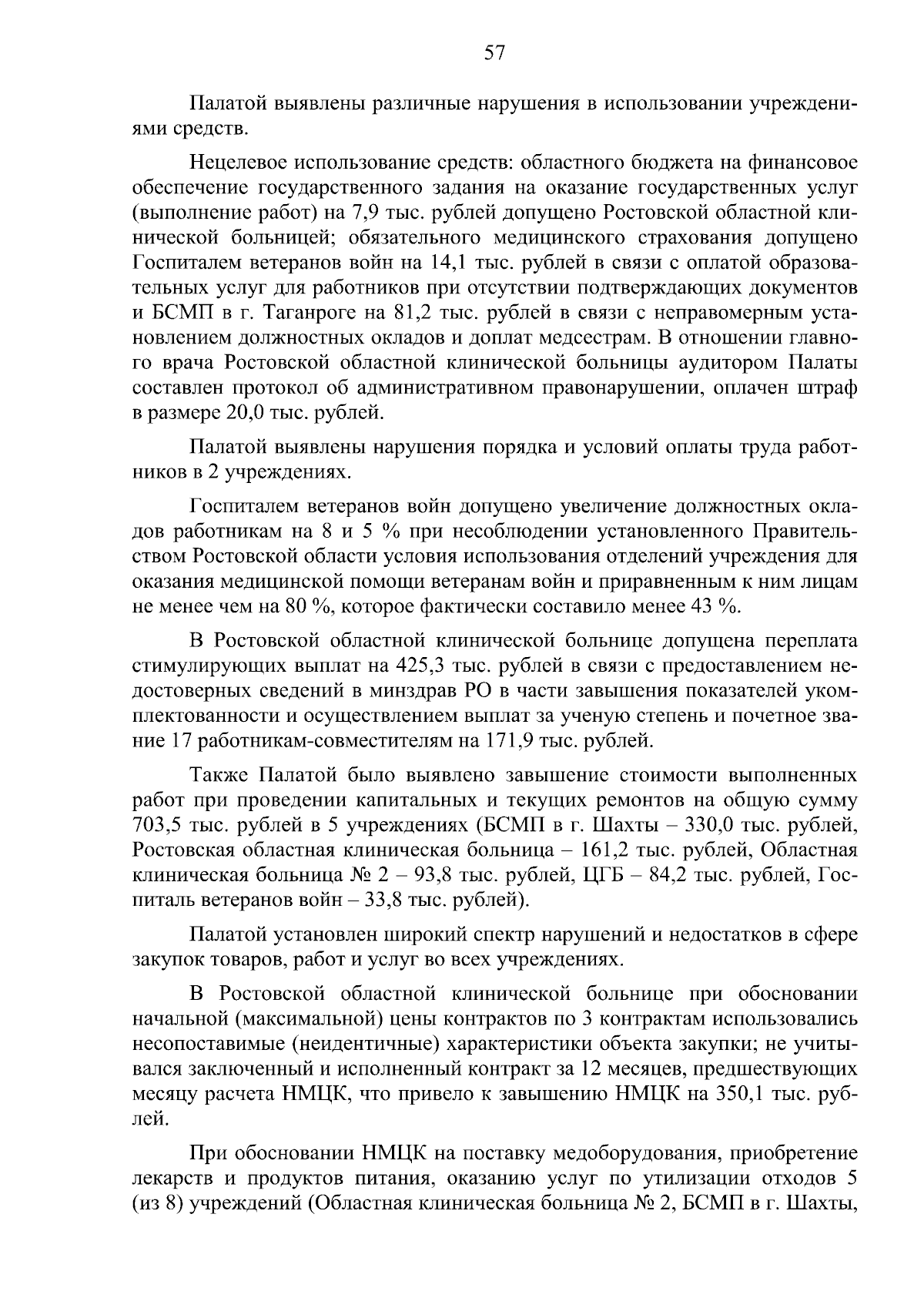 57

Палатой выявлены различные нарушения в использовании учреждениями средств.

Нецелевое использование средств: областного бюджета на финансовое обеспечение государственного задания на оказание государственных услуг (выполнение работ) на 7,9 тыс. рублей допущено Ростовской областной клинической больницей; обязательного медицинского страхования допущено Госпиталем ветеранов войн на 14,1 тыс. рублей в связи с оплатой образовательных услуг для работников при отсутствии подтверждающих документов и БСМП в г. Таганроге на 81,2 тыс. рублей в связи с неправомерным установлением должностных окладов и доплат медсестрам. В отношении главного врача Ростовской областной клинической больницы аудитором Палаты составлен протокол об административном правонарушении, оплачен штраф в размере 20,0 тыс. рублей.

Палатой выявлены нарушения порядка и условий оплаты труда работников в 2 учреждениях.

Госпиталем ветеранов войн допущено увеличение должностных окладов работникам на 8 и 5 % при несоблюдении установленного Правительством Ростовской области условия использования отделений учреждения для оказания медицинской помощи ветеранам войн и приравненным к ним лицам не менее чем на 80 %, которое фактически составило менее 43 %.

В Ростовской областной клинической больнице допущена переплата стимулирующих выплат на 425,3 тыс. рублей в связи с предоставлением недостоверных сведений в минздрав РО в части завышения показателей укомплектованности и осуществлением выплат за ученую степень и почетное звание 17 работникам-совместителям на 171,9 тыс. рублей.

Также Палатой было выявлено завышение стоимости выполненных работ при проведении капитальных и текущих ремонтов на общую сумму 703,5 тыс. рублей в 5 учреждениях (БСМП в г. Шахты – 330,0 тыс. рублей, Ростовская областная клиническая больница – 161,2 тыс. рублей, Областная клиническая больница № 2 – 93,8 тыс. рублей, ЦГБ – 84,2 тыс. рублей, Госпиталь ветеранов войн – 33,8 тыс. рублей).

Палатой установлен широкий спектр нарушений и недостатков в сфере закупок товаров, работ и услуг во всех учреждениях.

В Ростовской областной клинической больнице при обосновании начальной (максимальной) цены контрактов по 3 контрактам использовались несопоставимые (неидентичные) характеристики объекта закупки; не учитывался заключенный и исполненный контракт за 12 месяцев, предшествующих месяцу расчета НМЦК, что привело к завышению НМЦК на 350,1 тыс. рублей.

При обосновании НМЦК на поставку медоборудования, приобретение лекарств и продуктов питания, оказанию услуг по утилизации отходов 5 (из 8) учреждений (Областная клиническая больница № 2, БСМП в г. Шахты,